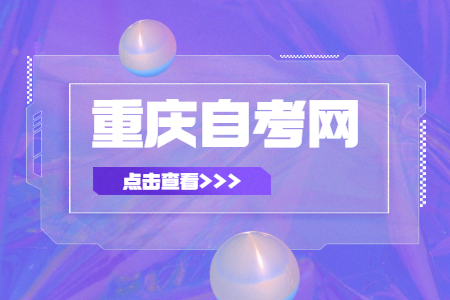 重庆自考网

点击查看>>>